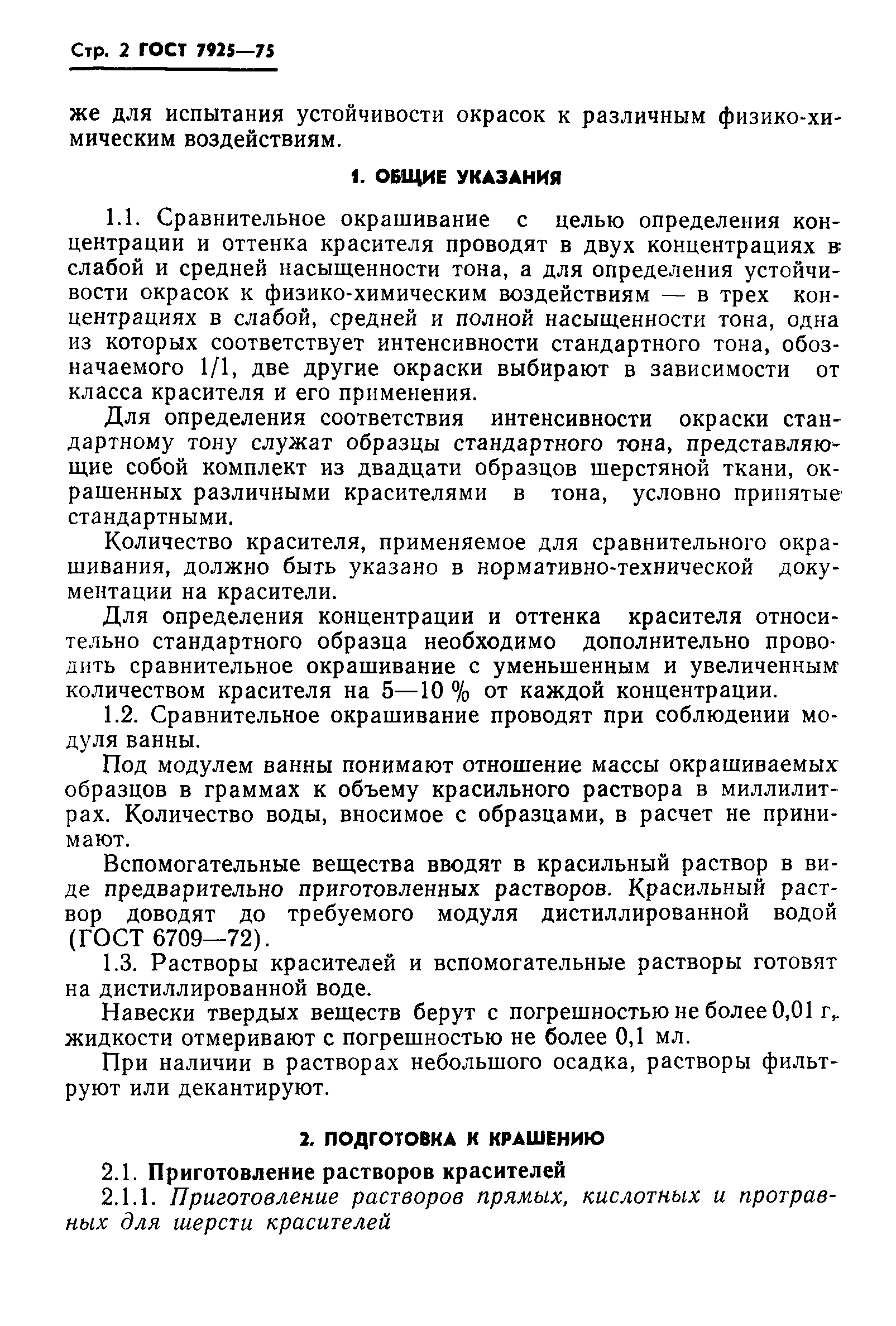 Стр. 2 ГОСТ 7925—75

же для испытания устойчивости окрасок к различным физико-химическим воздействиям.

1. ОБЩИЕ УКАЗАНИЯ

1.1. Сравнительное окрашивание с целью определения концентрации и оттенка красителя проводят в двух концентрациях в слабой и средней насыщенности тона, а для определения устойчивости окрасок к физико-химическим воздействиям — в трех концентрациях в слабой, средней и полной насыщенности тона, одна из которых соответствует интенсивности стандартного тона, обозначаемого 1/1, две другие окраски выбирают в зависимости от класса красителя и его применения.

Для определения соответствия интенсивности окраски стандартному тону служат образцы стандартного тона, представляющие собой комплект из двадцати образцов шерстяной ткани, окрашенных различными красителями в тона, условно принятые стандартными.

Количество красителя, применяемое для сравнительного окрашивания, должно быть указано в нормативно-технической документации на красители.

Для определения концентрации и оттенка красителя относительно стандартного образца необходимо дополнительно проводить сравнительное окрашивание с уменьшенным и увеличенным количеством красителя на 5—10 % от каждой концентрации.

1.2. Сравнительное окрашивание проводят при соблюдении модуля ванны.

Под модулем ванны понимают отношение массы окрашиваемых образцов в граммах к объему красильного раствора в миллилитрах. Количество воды, вносимое с образцами, в расчет не принимают.

Вспомогательные вещества вводят в красильный раствор в виде предварительно приготовленных растворов. Красильный раствор доводят до требуемого модуля дистиллированной водой (ГОСТ 6709—72).

1.3. Растворы красителей и вспомогательные растворы готовят на дистиллированной воде.

Навески твердых веществ берут с погрешностью не более 0,01 г, жидкости отмеривают с погрешностью не более 0,1 мл.

При наличии в растворах небольшого осадка, растворы фильтруют или декантируют.

2. ПОДГОТОВКА К КРАШЕНИЮ

2.1. Приготовление растворов красителей

2.1.1. Приготовление растворов прямых, кислотных и протравных для шерсти красителей